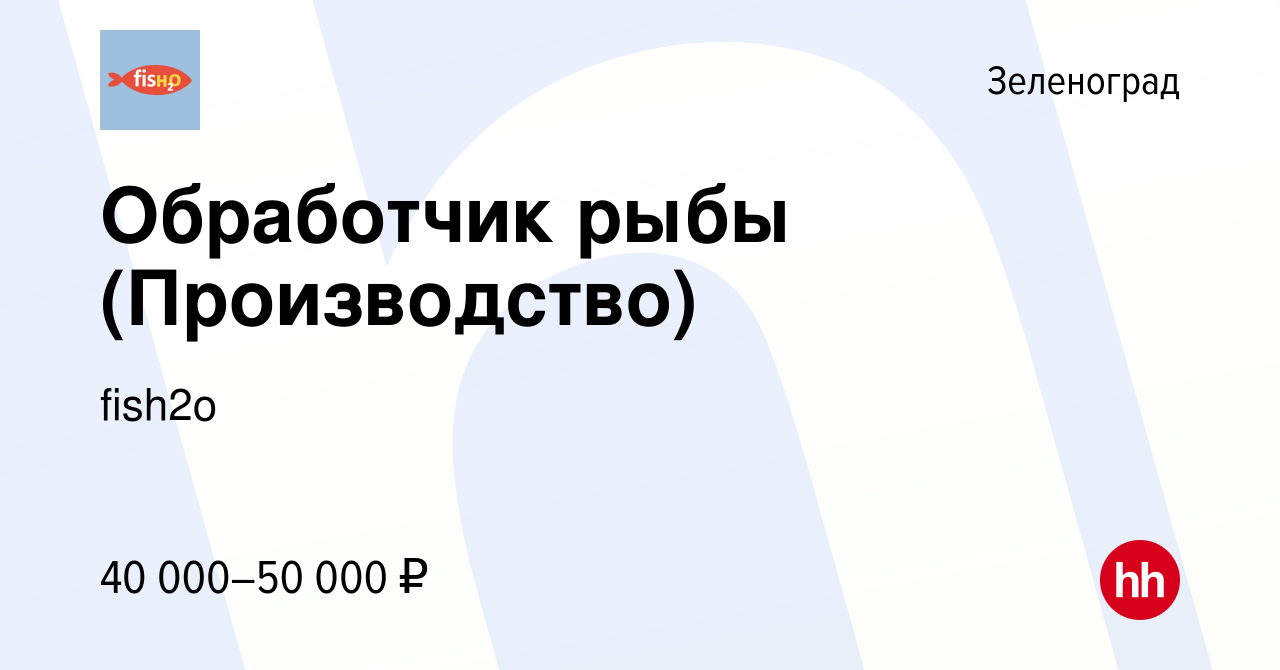 fisH2O

Зеленоград

Обработчик рыбы (Производство)

fish2o

40 000–50 000 ₽

hh